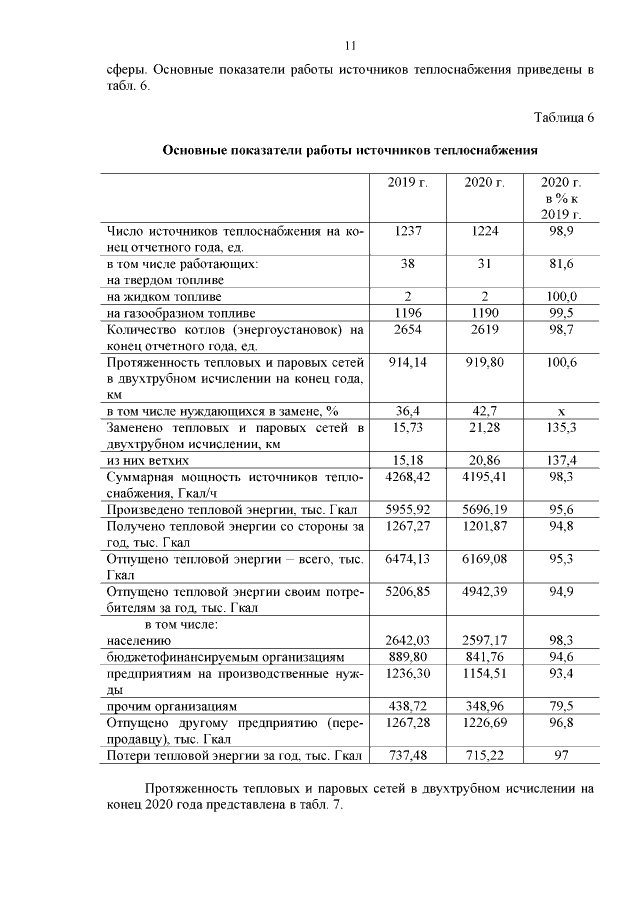 11

сферы. Основные показатели работы источников теплоснабжения приведены в табл. 6.

Таблица 6

Основные показатели работы источников теплоснабжения

| | 2019 г. | 2020 г. | 2020 г. в % к 2019 г. |
|---|---|---|---|
| Число источников теплоснабжения на конец отчетного года, ед. | 1237 | 1224 | 98,9 |
| в том числе работающих: на твердом топливе | 38 | 31 | 81,6 |
| на жидком топливе | 2 | 2 | 100,0 |
| на газообразном топливе | 1196 | 1190 | 99,5 |
| Количество котлов (энергоустановок) на конец отчетного года, ед. | 2654 | 2619 | 98,7 |
| Протяженность тепловых и паровых сетей в двухтрубном исчислении на конец года, км | 914,14 | 919,80 | 100,6 |
| в том числе нуждающихся в замене, % | 36,4 | 42,7 | х |
| Заменено тепловых и паровых сетей в двухтрубном исчислении, км | 15,73 | 21,28 | 135,3 |
| из них ветхих | 15,18 | 20,86 | 137,4 |
| Суммарная мощность источников теплоснабжения, Гкал/ч | 4268,42 | 4195,41 | 98,3 |
| Произведено тепловой энергии, тыс. Гкал | 5955,92 | 5696,19 | 95,6 |
| Получено тепловой энергии со стороны за год, тыс. Гкал | 1267,27 | 1201,87 | 94,8 |
| Отпущено тепловой энергии – всего, тыс. Гкал | 6474,13 | 6169,08 | 95,3 |
| Отпущено тепловой энергии своим потребителям за год, тыс. Гкал | 5206,85 | 4942,39 | 94,9 |
| в том числе: населению | 2642,03 | 2597,17 | 98,3 |
| бюджетофинансируемым организациям | 889,80 | 841,76 | 94,6 |
| предприятиям на производственные нужды | 1236,30 | 1154,51 | 93,4 |
| прочим организациям | 438,72 | 348,96 | 79,5 |
| Отпущено другому предприятию (перепродавцу), тыс. Гкал | 1267,28 | 1226,69 | 96,8 |
| Потери тепловой энергии за год, тыс. Гкал | 737,48 | 715,22 | 97 |

Протяженность тепловых и паровых сетей в двухтрубном исчислении на конец 2020 года представлена в табл. 7.